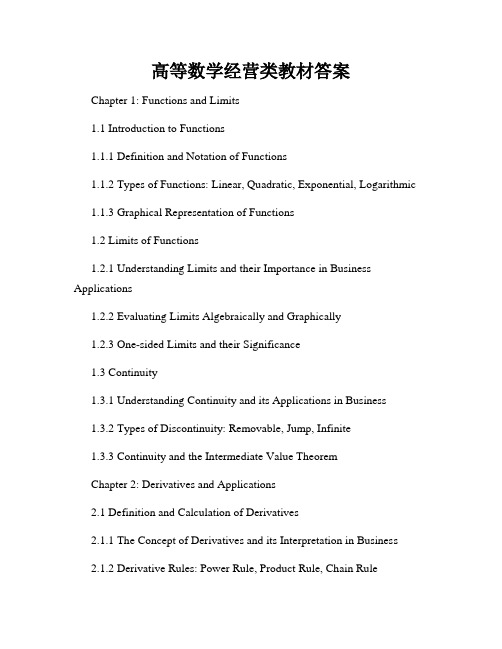 高等数学经营类教材答案

Chapter 1: Functions and Limits

1.1 Introduction to Functions

1.1.1 Definition and Notation of Functions

1.1.2 Types of Functions: Linear, Quadratic, Exponential, Logarithmic

1.1.3 Graphical Representation of Functions

1.2 Limits of Functions

1.2.1 Understanding Limits and their Importance in Business Applications

1.2.2 Evaluating Limits Algebraically and Graphically

1.2.3 One-sided Limits and their Significance

1.3 Continuity

1.3.1 Understanding Continuity and its Applications in Business

1.3.2 Types of Discontinuity: Removable, Jump, Infinite

1.3.3 Continuity and the Intermediate Value Theorem

Chapter 2: Derivatives and Applications

2.1 Definition and Calculation of Derivatives

2.1.1 The Concept of Derivatives and its Interpretation in Business

2.1.2 Derivative Rules: Power Rule, Product Rule, Chain Rule